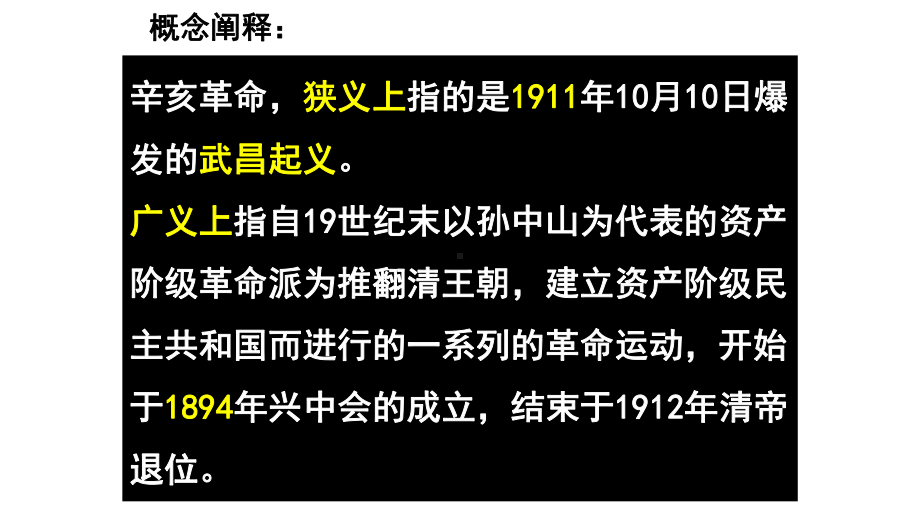 概念阐释：

辛亥革命，狭义上指的是1911年10月10日爆发的武昌起义。
广义上指自19世纪末以孙中山为代表的资产阶级革命派为推翻清王朝，建立资产阶级民主共和国而进行的一系列的革命运动，开始于1894年兴中会的成立，结束于1912年清帝退位。